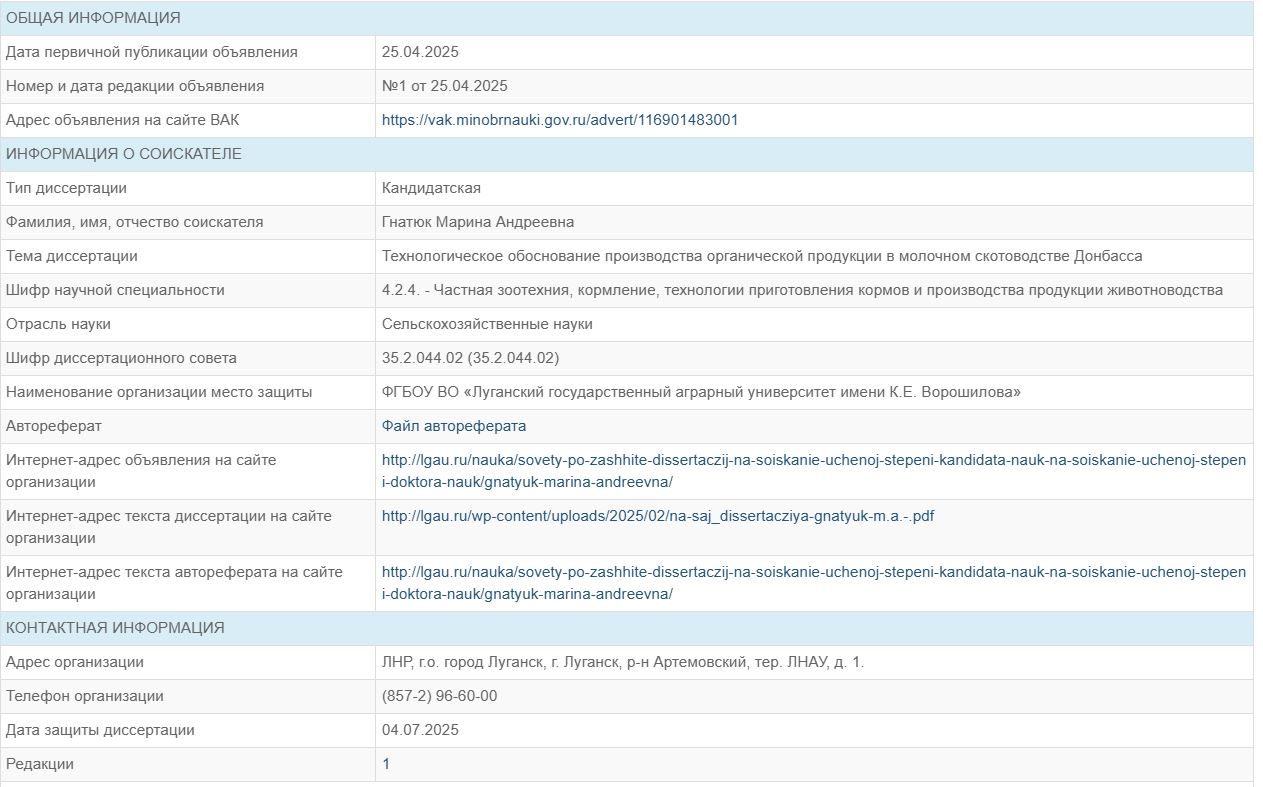 | ОБЩАЯ ИНФОРМАЦИЯ | |
|---|---|
| Дата первичной публикации объявления | 25.04.2025 |
| Номер и дата редакции объявления | №1 от 25.04.2025 |
| Адрес объявления на сайте ВАК | https://vak.minobrnauki.gov.ru/advert/116901483001 |
| ИНФОРМАЦИЯ О СОИСКАТЕЛЕ | |
| Тип диссертации | Кандидатская |
| Фамилия, имя, отчество соискателя | Гнатюк Марина Андреевна |
| Тема диссертации | Технологическое обоснование производства органической продукции в молочном скотоводстве Донбасса |
| Шифр научной специальности | 4.2.4. - Частная зоотехния, кормление, технологии приготовления кормов и производства продукции животноводства |
| Отрасль науки | Сельскохозяйственные науки |
| Шифр диссертационного совета | 35.2.044.02 (35.2.044.02) |
| Наименование организации место защиты | ФГБОУ ВО «Луганский государственный аграрный университет имени К.Е. Ворошилова» |
| Автореферат | Файл автореферата |
| Интернет-адрес объявления на сайте организации | http://lgau.ru/nauka/sovety-po-zashhite-dissertaczij-na-soiskanie-uchenoj-stepeni-kandidata-nauk-na-soiskanie-uchenoj-stepeni-doktora-nauk/gnatyuk-marina-andreevna/ |
| Интернет-адрес текста диссертации на сайте организации | http://lgau.ru/wp-content/uploads/2025/02/na-saj_dissertacziya-gnatyuk-m.a.-.pdf |
| Интернет-адрес текста автореферата на сайте организации | http://lgau.ru/nauka/sovety-po-zashhite-dissertaczij-na-soiskanie-uchenoj-stepeni-kandidata-nauk-na-soiskanie-uchenoj-stepeni-doktora-nauk/gnatyuk-marina-andreevna/ |
| КОНТАКТНАЯ ИНФОРМАЦИЯ | |
| Адрес организации | ЛНР, г.о. город Луганск, г. Луганск, р-н Артемовский, тер. ЛНАУ, д. 1. |
| Телефон организации | (857-2) 96-60-00 |
| Дата защиты диссертации | 04.07.2025 |
| Редакции | 1 |